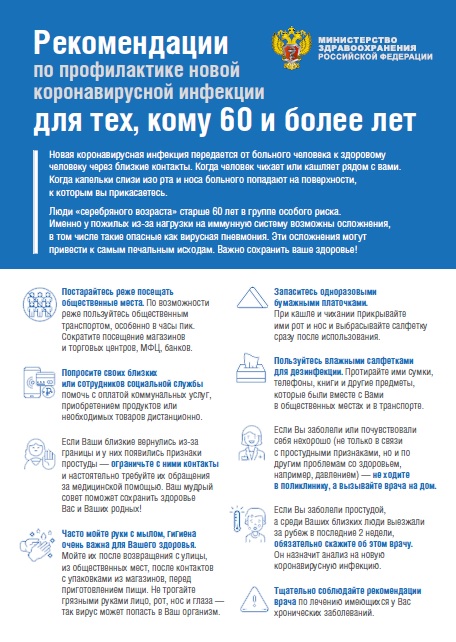 Рекомендации
по профилактике новой коронавирусной инфекции
для тех, кому 60 и более лет

МИНИСТЕРСТВО ЗДРАВООХРАНЕНИЯ РОССИЙСКОЙ ФЕДЕРАЦИИ

Новая коронавирусная инфекция передается от больного человека к здоровому человеку через близкие контакты. Когда человек чихает или кашляет рядом с вами. Когда капельки слизи изо рта и носа больного попадают на поверхности, к которым вы прикасаетесь.

Люди «серебряного возраста» старше 60 лет в группе особого риска. Именно у пожилых из-за нагрузки на иммунную систему возможны осложнения, в том числе такие опасные как вирусная пневмония. Эти осложнения могут привести к самым печальным исходам. Важно сохранить ваше здоровье!

Постарайтесь реже посещать общественные места. По возможности реже пользуйтесь общественным транспортом, особенно в часы пик. Сократите посещение магазинов и торговых центров, МФЦ, банков.

Попросите своих близких или сотрудников социальной службы помочь с оплатой коммунальных услуг, приобретением продуктов или необходимых товаров дистанционно.

Если Ваши близкие вернулись из-за границы и у них появились признаки простуды — ограничьте с ними контакты и настоятельно требуйте их обращения за медицинской помощью. Ваш мудрый совет поможет сохранить здоровье Вас и Ваших родных!

Часто мойте руки с мылом, гигиена очень важна для Вашего здоровья. Мойте их после возвращения с улицы, из общественных мест, после контактов с упаковками из магазинов, перед приготовлением пищи. Не трогайте грязными руками лицо, рот, нос и глаза — так вирус может попасть в Ваш организм.

Запаситесь одноразовыми бумажными платочками. При кашле и чихании прикрывайте ими рот и нос и выбрасывайте салфетку сразу после использования.

Пользуйтесь влажными салфетками для дезинфекции. Протирайте ими сумки, телефоны, книги и другие предметы, которые были вместе с Вами в общественных местах и в транспорте.

Если Вы заболели или почувствовали себя нехорошо (не только в связи с простудными признаками, но и по другим проблемам со здоровьем, например, давлением) — не ходите в поликлинику, а вызывайте врача на дом.

Если Вы заболели простудой, а среди Ваших близких люди выезжали за рубеж в последние 2 недели, обязательно скажите об этом врачу. Он назначит анализ на новую коронавирусную инфекцию.

Тщательно соблюдайте рекомендации врача по лечению имеющихся у Вас хронических заболеваний.